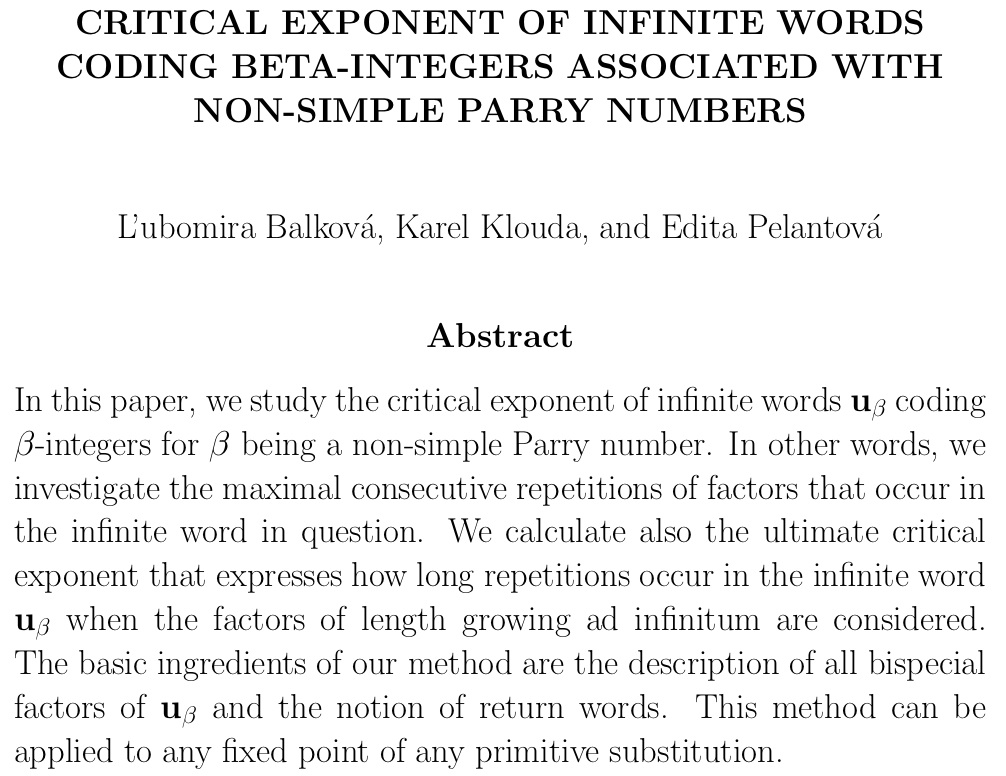 CRITICAL EXPONENT OF INFINITE WORDS CODING BETA-INTEGERS ASSOCIATED WITH NON-SIMPLE PARRY NUMBERS

L'ubomira Balková, Karel Klouda, and Edita Pelantová

Abstract

In this paper, we study the critical exponent of infinite words $\mathbf{u}_\beta$ coding $\beta$-integers for $\beta$ being a non-simple Parry number. In other words, we investigate the maximal consecutive repetitions of factors that occur in the infinite word in question. We calculate also the ultimate critical exponent that expresses how long repetitions occur in the infinite word $\mathbf{u}_\beta$ when the factors of length growing ad infinitum are considered. The basic ingredients of our method are the description of all bispecial factors of $\mathbf{u}_\beta$ and the notion of return words. This method can be applied to any fixed point of any primitive substitution.